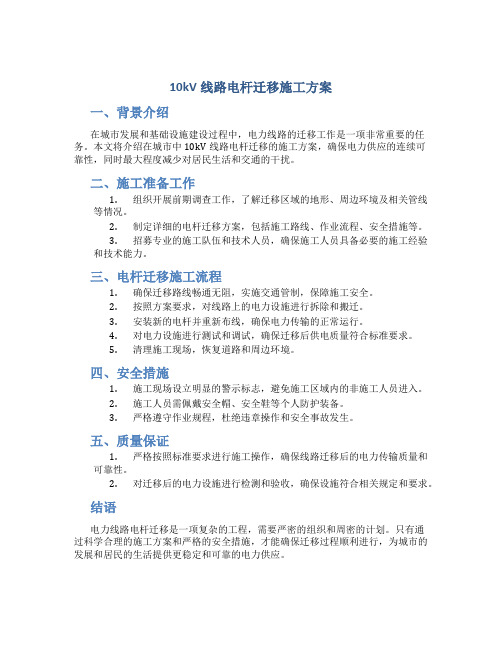 10kV 线路电杆迁移施工方案

一、背景介绍

在城市发展和基础设施建设过程中，电力线路的迁移工作是一项非常重要的任务。本文将介绍在城市中 10kV 线路电杆迁移的施工方案，确保电力供应的连续可靠性，同时最大程度减少对居民生活和交通的干扰。

二、施工准备工作

1. 组织开展前期调查工作，了解迁移区域的地形、周边环境及相关管线等情况。

2. 制定详细的电杆迁移方案，包括施工路线、作业流程、安全措施等。

3. 招募专业的施工队伍和技术人员，确保施工人员具备必要的施工经验和技术能力。

三、电杆迁移施工流程

1. 确保迁移路线畅通无阻，实施交通管制，保障施工安全。

2. 按照方案要求，对线路上的电力设施进行拆除和搬迁。

3. 安装新的电杆并重新布线，确保电力传输的正常运行。

4. 对电力设施进行测试和调试，确保迁移后供电质量符合标准要求。

5. 清理施工现场，恢复道路和周边环境。

四、安全措施

1. 施工现场设立明显的警示标志，避免施工区域内的非施工人员进入。

2. 施工人员需佩戴安全帽、安全鞋等个人防护装备。

3. 严格遵守作业规程，杜绝违章操作和安全事故发生。

五、质量保证

1. 严格按照标准要求进行施工操作，确保线路迁移后的电力传输质量和可靠性。

2. 对迁移后的电力设施进行检测和验收，确保设施符合相关规定和要求。

结语

电力线路电杆迁移是一项复杂的工程，需要严密的组织和周密的计划。只有通过科学合理的施工方案和严格的安全措施，才能确保迁移过程顺利进行，为城市的发展和居民的生活提供更稳定和可靠的电力供应。